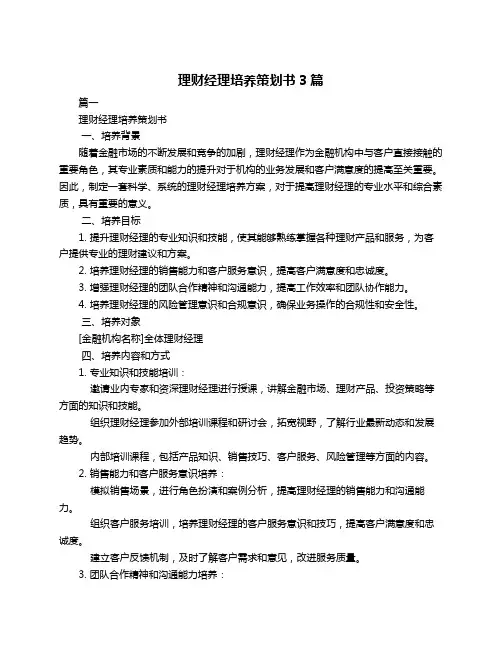 理财经理培养策划书 3 篇

篇一

理财经理培养策划书

一、培养背景

随着金融市场的不断发展和竞争的加剧，理财经理作为金融机构中与客户直接接触的重要角色，其专业素质和能力的提升对于机构的业务发展和客户满意度的提高至关重要。因此，制定一套科学、系统的理财经理培养方案，对于提高理财经理的专业水平和综合素质，具有重要的意义。

二、培养目标

1. 提升理财经理的专业知识和技能，使其能够熟练掌握各种理财产品和服务，为客户提供专业的理财建议和方案。

2. 培养理财经理的销售能力和客户服务意识，提高客户满意度和忠诚度。

3. 增强理财经理的团队合作精神和沟通能力，提高工作效率和团队协作能力。

4. 培养理财经理的风险管理意识和合规意识，确保业务操作的合规性和安全性。

三、培养对象

[金融机构名称]全体理财经理

四、培养内容和方式

1. 专业知识和技能培训：

邀请业内专家和资深理财经理进行授课，讲解金融市场、理财产品、投资策略等方面的知识和技能。

组织理财经理参加外部培训课程和研讨会，拓宽视野，了解行业最新动态和发展趋势。

内部培训课程，包括产品知识、销售技巧、客户服务、风险管理等方面的内容。

2. 销售能力和客户服务意识培养：

模拟销售场景，进行角色扮演和案例分析，提高理财经理的销售能力和沟通能力。

组织客户服务培训，培养理财经理的客户服务意识和技巧，提高客户满意度和忠诚度。

建立客户反馈机制，及时了解客户需求和意见，改进服务质量。

3. 团队合作精神和沟通能力培养：